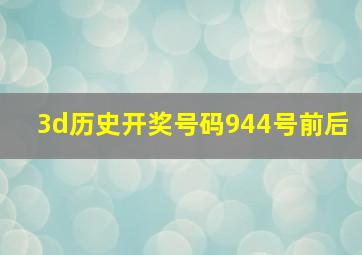 3d历史开奖号码944号前后